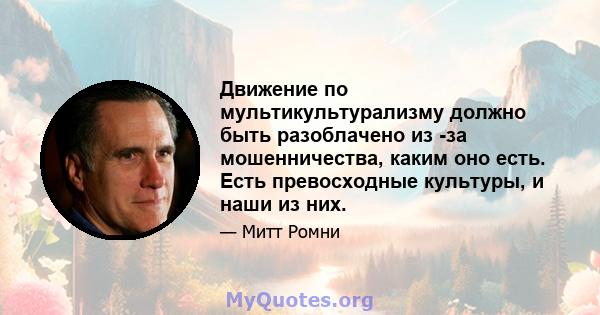 Движение по мультикультурализму должно быть разоблачено из -за мошенничества, каким оно есть. Есть превосходные культуры, и наши из них.

— Митт Ромни

MyQuotes.org